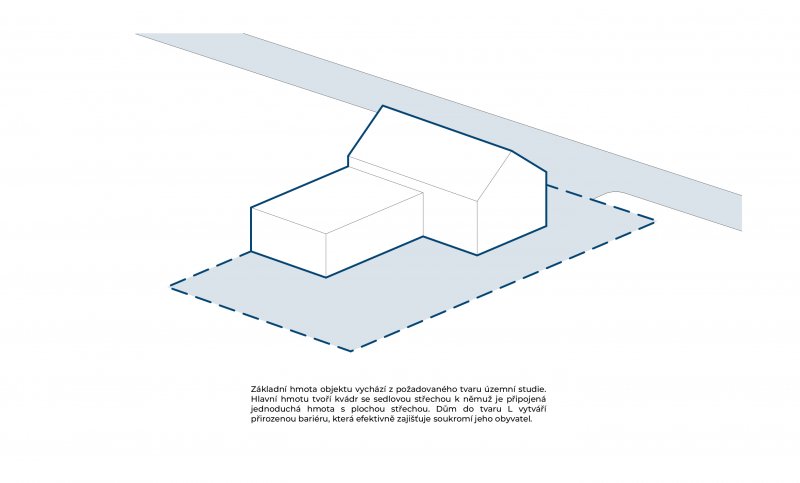 Základní hmota objektu vychází z požadovaného tvaru územní studie. Hlavní hmotu tvoří kvádr se sedlovou střechou k němuž je připojená jednoduchá hmota s plochou střechou. Dům do tvaru L vytváří přirozenou bariéru, která efektivně zajišťuje soukromí jeho obyvatel.